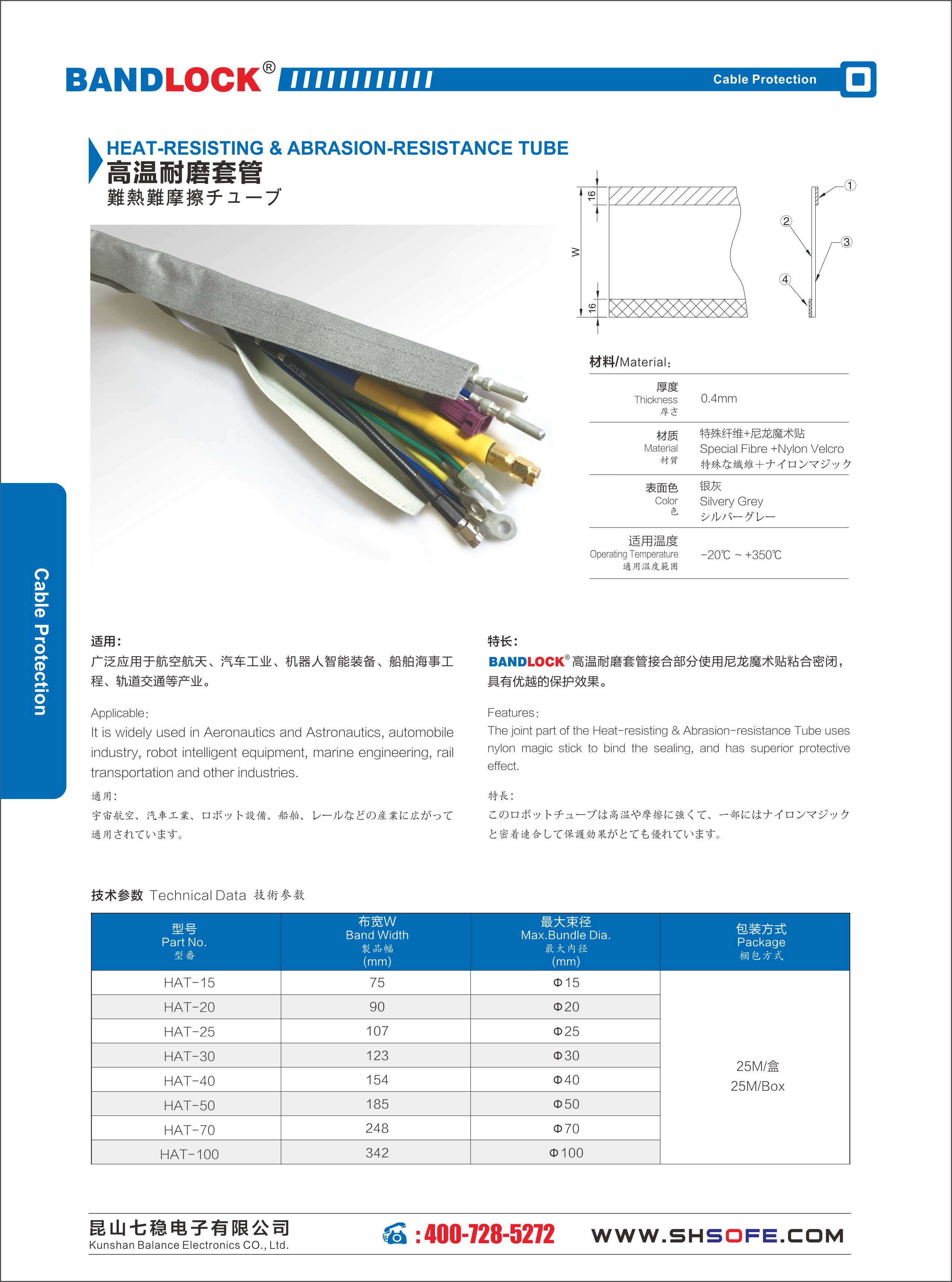 BANDLOCK® Cable Protection

HEAT-RESISTING & ABRASION-RESISTANCE TUBE
高温耐磨套管
難熱難摩擦チューブ

16
W
16
①
②
③
④

材料/Material:

| 厚度 Thickness 厚さ | 0.4mm |
|---|---|
| 材质 Material 材質 | 特殊纤维+尼龙魔术贴 Special Fibre +Nylon Velcro 特殊な繊維+ナイロンマジック |
| 表面色 Color 色 | 银灰 Silvery Grey シルバーグレー |
| 适用温度 Operating Temperature 適用温度範囲 | -20℃ ~ +350℃ |

Cable Protection

适用:
广泛应用于航空航天、汽车工业、机器人智能装备、船舶海事工程、轨道交通等产业。

Applicable:
It is widely used in Aeronautics and Astronautics, automobile industry, robot intelligent equipment, marine engineering, rail transportation and other industries.

適用:
宇宙航空、汽車工業、ロボット設備、船舶、レールなどの産業に広がって適用されています。

特长:
BANDLOCK®高温耐磨套管接合部分使用尼龙魔术贴粘合密闭，具有优越的保护效果。

Features:
The joint part of the Heat-resisting & Abrasion-resistance Tube uses nylon magic stick to bind the sealing, and has superior protective effect.

特長:
このロボットチューブは高温や摩擦に強くて、一部にはナイロンマジックと密着連合して保護効果がとても優れています。

技术参数 Technical Data 技術参数

| 型号 Part No. 型番 | 布宽W Band Width 製品幅 (mm) | 最大束径 Max.Bundle Dia. 最大内径 (mm) | 包装方式 Package 梱包方式 |
|---|---|---|---|
| HAT-15 | 75 | Φ15 | 25M/盒 25M/Box |
| HAT-20 | 90 | Φ20 | |
| HAT-25 | 107 | Φ25 | |
| HAT-30 | 123 | Φ30 | |
| HAT-40 | 154 | Φ40 | |
| HAT-50 | 185 | Φ50 | |
| HAT-70 | 248 | Φ70 | |
| HAT-100 | 342 | Φ100 | |

昆山七稳电子有限公司
Kunshan Balance Electronics CO., Ltd.
:400-728-5272
WWW.SHSOFE.COM